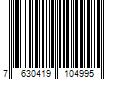 7 630419 104995